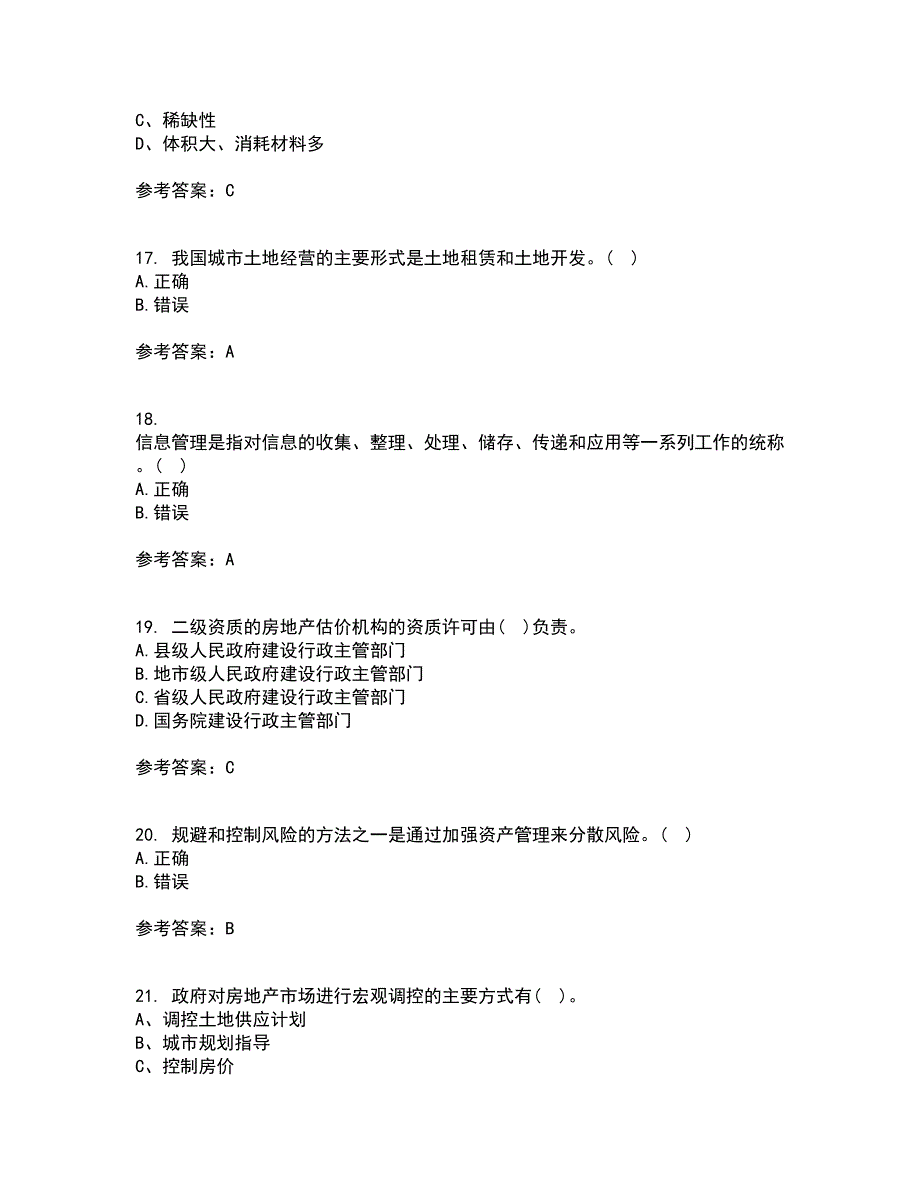 C、稀缺性
D、体积大、消耗材料多

参考答案：C

17. 我国城市土地经营的主要形式是土地租赁和土地开发。（ ）
A.正确
B.错误

参考答案：A

18.
信息管理是指对信息的收集、整理、处理、储存、传递和应用等一系列工作的统称。（ ）
A.正确
B.错误

参考答案：A

19. 二级资质的房地产估价机构的资质许可由（ ）负责。
A.县级人民政府建设行政主管部门
B.地市级人民政府建设行政主管部门
C.省级人民政府建设行政主管部门
D.国务院建设行政主管部门

参考答案：C

20. 规避和控制风险的方法之一是通过加强资产管理来分散风险。（ ）
A.正确
B.错误

参考答案：B

21. 政府对房地产市场进行宏观调控的主要方式有（ ）。
A、调控土地供应计划
B、城市规划指导
C、控制房价